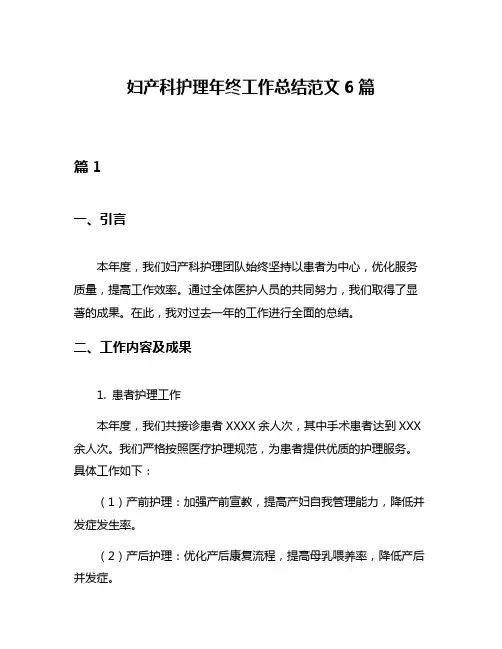 妇产科护理年终工作总结范文 6 篇

篇 1

一、引言

本年度，我们妇产科护理团队始终坚持以患者为中心，优化服务质量，提高工作效率。通过全体医护人员的共同努力，我们取得了显著的成果。在此，我对过去一年的工作进行全面的总结。

二、工作内容及成果

1. 患者护理工作

本年度，我们共接诊患者 XXXX 余人次，其中手术患者达到 XXX 余人次。我们严格按照医疗护理规范，为患者提供优质的护理服务。具体工作如下：

（1）产前护理：加强产前宣教，提高产妇自我管理能力，降低并发症发生率。

（2）产后护理：优化产后康复流程，提高母乳喂养率，降低产后并发症。